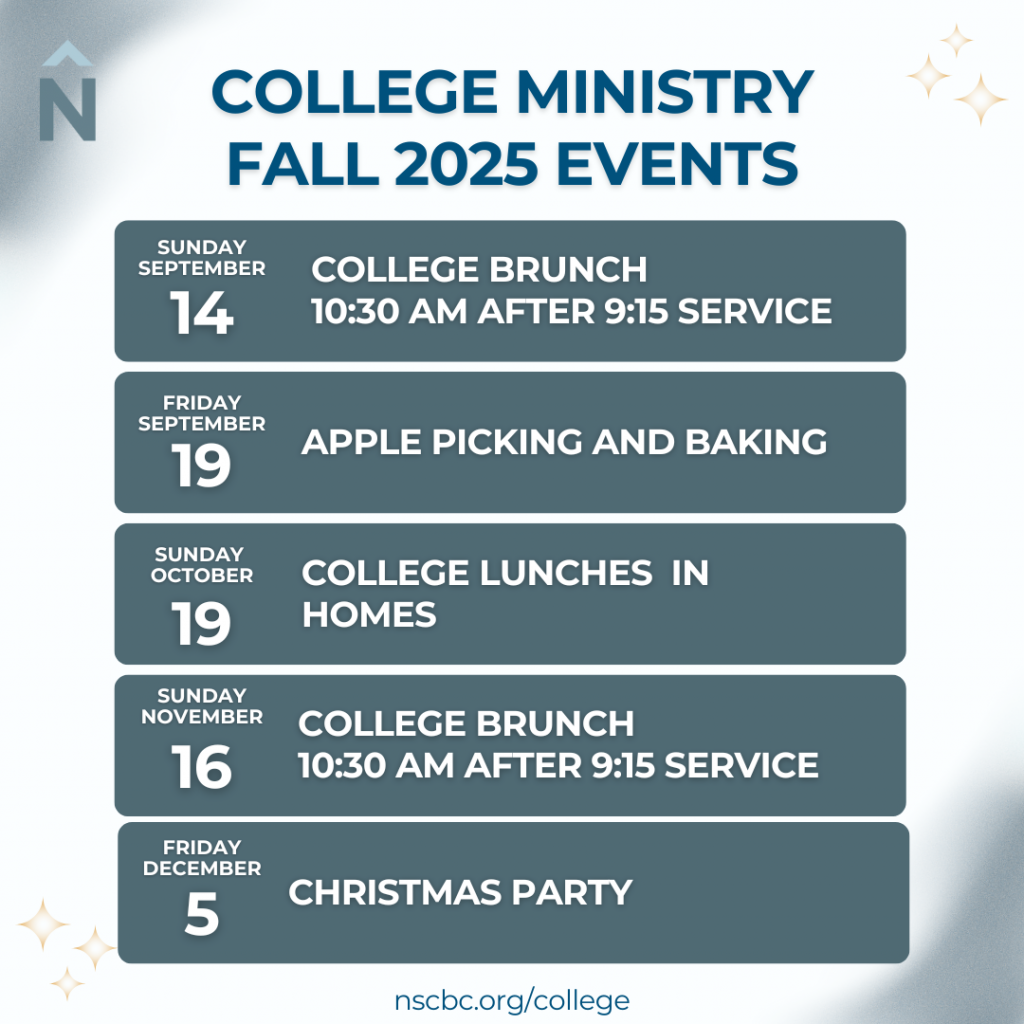 N

COLLEGE MINISTRY
FALL 2025 EVENTS

SUNDAY
SEPTEMBER
14

COLLEGE BRUNCH
10:30 AM AFTER 9:15 SERVICE

FRIDAY
SEPTEMBER
19

APPLE PICKING AND BAKING

SUNDAY
OCTOBER
19

COLLEGE LUNCHES IN HOMES

SUNDAY
NOVEMBER
16

COLLEGE BRUNCH
10:30 AM AFTER 9:15 SERVICE

FRIDAY
DECEMBER
5

CHRISTMAS PARTY

nscbc.org/college